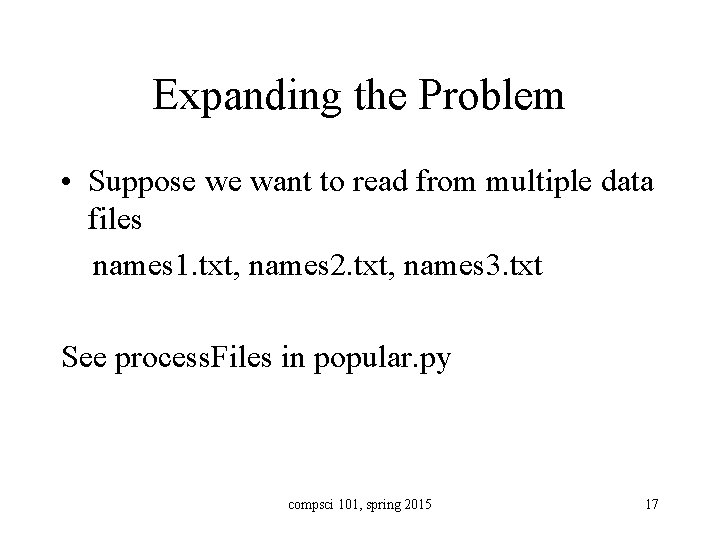 Expanding the Problem

• Suppose we want to read from multiple data files

names1.txt, names2.txt, names3.txt

See processFiles in popular.py

compsci 101, spring 2015

17